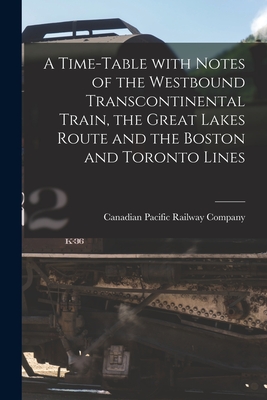 A Time-Table with Notes of the Westbound Transcontinental Train, the Great Lakes Route and the Boston and Toronto Lines

Canadian Pacific Railway Company

2

K-36